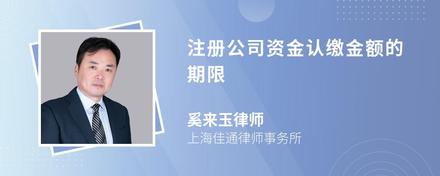 注册公司资金认缴金额的期限

奚来玉律师
上海佳通律师事务所